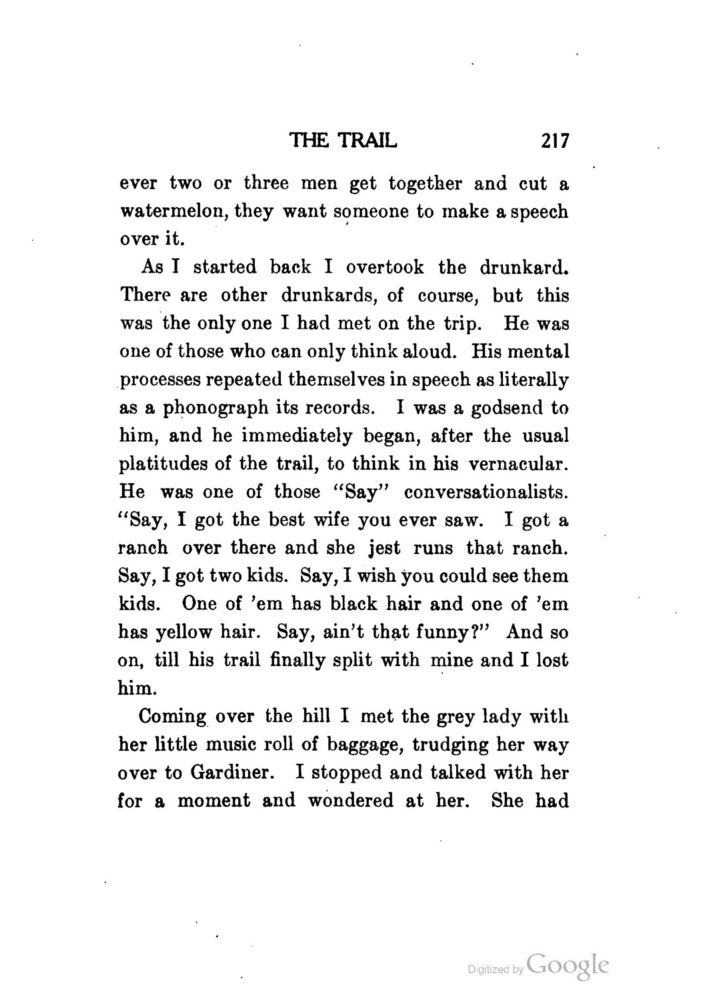 THE TRAIL 217

ever two or three men get together and cut a watermelon, they want someone to make a speech over it.

As I started back I overtook the drunkard. There are other drunkards, of course, but this was the only one I had met on the trip. He was one of those who can only think aloud. His mental processes repeated themselves in speech as literally as a phonograph its records. I was a godsend to him, and he immediately began, after the usual platitudes of the trail, to think in his vernacular. He was one of those "Say" conversationalists. "Say, I got the best wife you ever saw. I got a ranch over there and she jest runs that ranch. Say, I got two kids. Say, I wish you could see them kids. One of 'em has black hair and one of 'em has yellow hair. Say, ain't that funny?" And so on, till his trail finally split with mine and I lost him.

Coming over the hill I met the grey lady with her little music roll of baggage, trudging her way over to Gardiner. I stopped and talked with her for a moment and wondered at her. She had

Digitized by Google